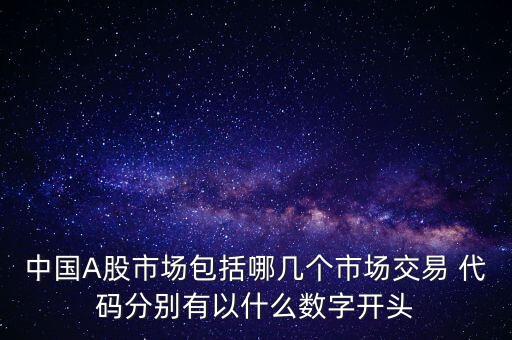 中国A股市场包括哪几个市场交易 代码分别有以什么数字开头